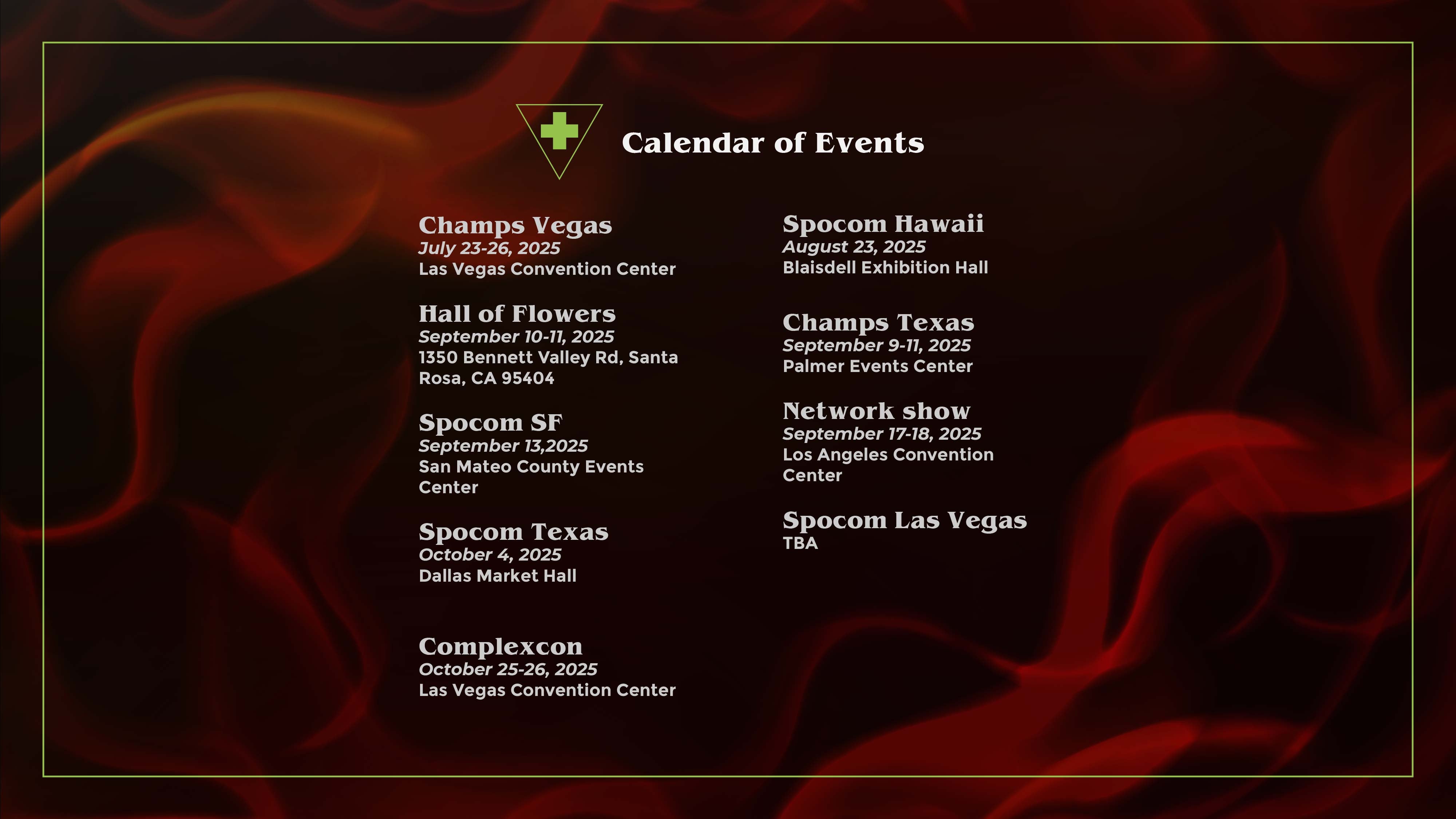 Calendar of Events

Champs Vegas
July 23-26, 2025
Las Vegas Convention Center

Hall of Flowers
September 10-11, 2025
1350 Bennett Valley Rd, Santa Rosa, CA 95404

Spocom SF
September 13,2025
San Mateo County Events Center

Spocom Texas
October 4, 2025
Dallas Market Hall

Complexcon
October 25-26, 2025
Las Vegas Convention Center

Spocom Hawaii
August 23, 2025
Blaisdell Exhibition Hall

Champs Texas
September 9-11, 2025
Palmer Events Center

Network show
September 17-18, 2025
Los Angeles Convention Center

Spocom Las Vegas
TBA